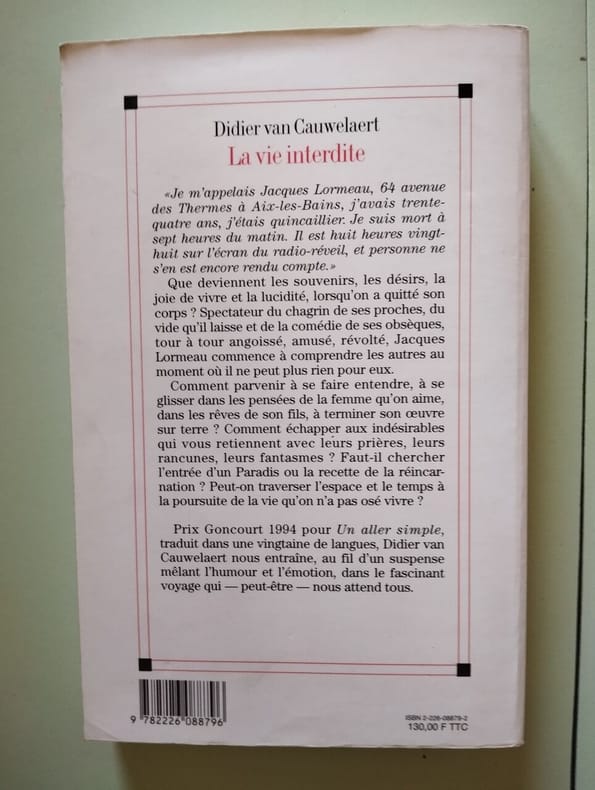 Didier van Cauwelaert
La vie interdite

«Je m'appelais Jacques Lormeau, 64 avenue des Thermes à Aix-les-Bains, j'avais trente-quatre ans, j'étais quincaillier. Je suis mort à sept heures du matin. Il est huit heures vingt-huit sur l'écran du radio-réveil, et personne ne s'en est encore rendu compte.»

Que deviennent les souvenirs, les désirs, la joie de vivre et la lucidité, lorsqu'on a quitté son corps ? Spectateur du chagrin de ses proches, du vide qu'il laisse et de la comédie de ses obsèques, tour à tour angoissé, amusé, révolté, Jacques Lormeau commence à comprendre les autres au moment où il ne peut plus rien pour eux.

Comment parvenir à se faire entendre, à se glisser dans les pensées de la femme qu'on aime, dans les rêves de son fils, à terminer son œuvre sur terre ? Comment échapper aux indésirables qui vous retiennent avec leurs prières, leurs rancunes, leurs fantasmes ? Faut-il chercher l'entrée d'un Paradis ou la recette de la réincarnation ? Peut-on traverser l'espace et le temps à la poursuite de la vie qu'on n'a pas osé vivre ?

Prix Goncourt 1994 pour Un aller simple, traduit dans une vingtaine de langues, Didier van Cauwelaert nous entraîne, au fil d'un suspense mêlant l'humour et l'émotion, dans le fascinant voyage qui — peut-être — nous attend tous.

9 782226 088796

ISBN 2-226-08879-2
130,00 F TTC